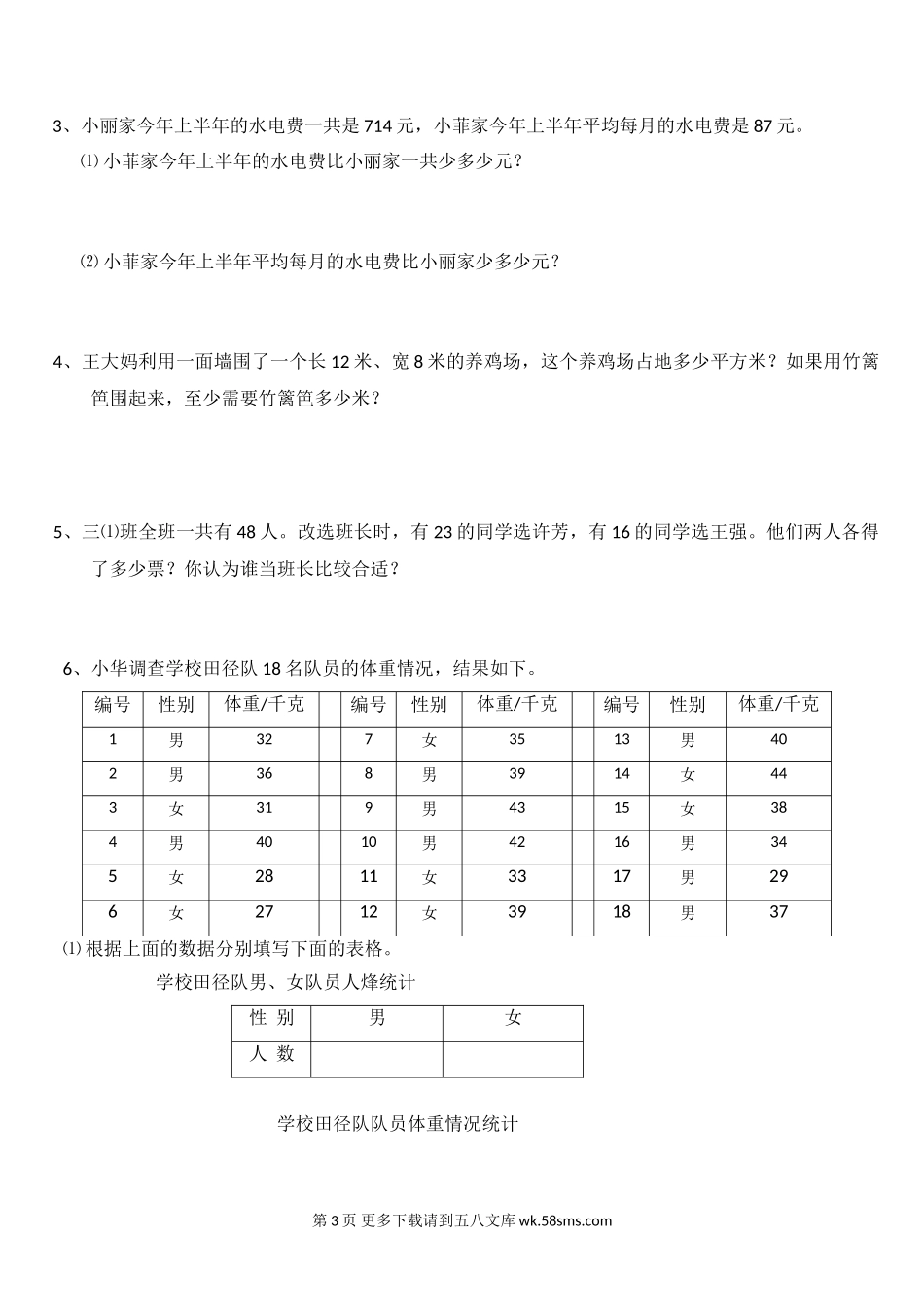 3、小丽家今年上半年的水电费一共是 714 元，小菲家今年上半年平均每月的水电费是 87 元。

⑴ 小菲家今年上半年的水电费比小丽家一共少多少元？

⑵ 小菲家今年上半年平均每月的水电费比小丽家少多少元？

4、王大妈利用一面墙围了一个长 12 米、宽 8 米的养鸡场，这个养鸡场占地多少平方米？如果用竹篱笆围起来，至少需要竹篱笆多少米？

5、三⑴班全班一共有 48 人。改选班长时，有 23 的同学选许芳，有 16 的同学选王强。他们两人各得了多少票？你认为谁当班长比较合适？

6、小华调查学校田径队 18 名队员的体重情况，结果如下。

| 编号 | 性别 | 体重/千克 | | 编号 | 性别 | 体重/千克 | | 编号 | 性别 | 体重/千克 |
|---|---|---|---|---|---|---|---|---|---|---|
| 1 | 男 | 32 | | 7 | 女 | 35 | | 13 | 男 | 40 |
| 2 | 男 | 36 | | 8 | 男 | 39 | | 14 | 女 | 44 |
| 3 | 女 | 31 | | 9 | 男 | 43 | | 15 | 女 | 38 |
| 4 | 男 | 40 | | 10 | 男 | 42 | | 16 | 男 | 34 |
| 5 | 女 | 28 | | 11 | 女 | 33 | | 17 | 男 | 29 |
| 6 | 女 | 27 | | 12 | 女 | 39 | | 18 | 男 | 37 |

⑴ 根据上面的数据分别填写下面的表格。

学校田径队男、女队员人烽统计

| 性 别 | 男 | 女 |
|---|---|---|
| 人 数 | | |

学校田径队队员体重情况统计

第 3 页 更多下载请到五八文库 wk.58sms.com